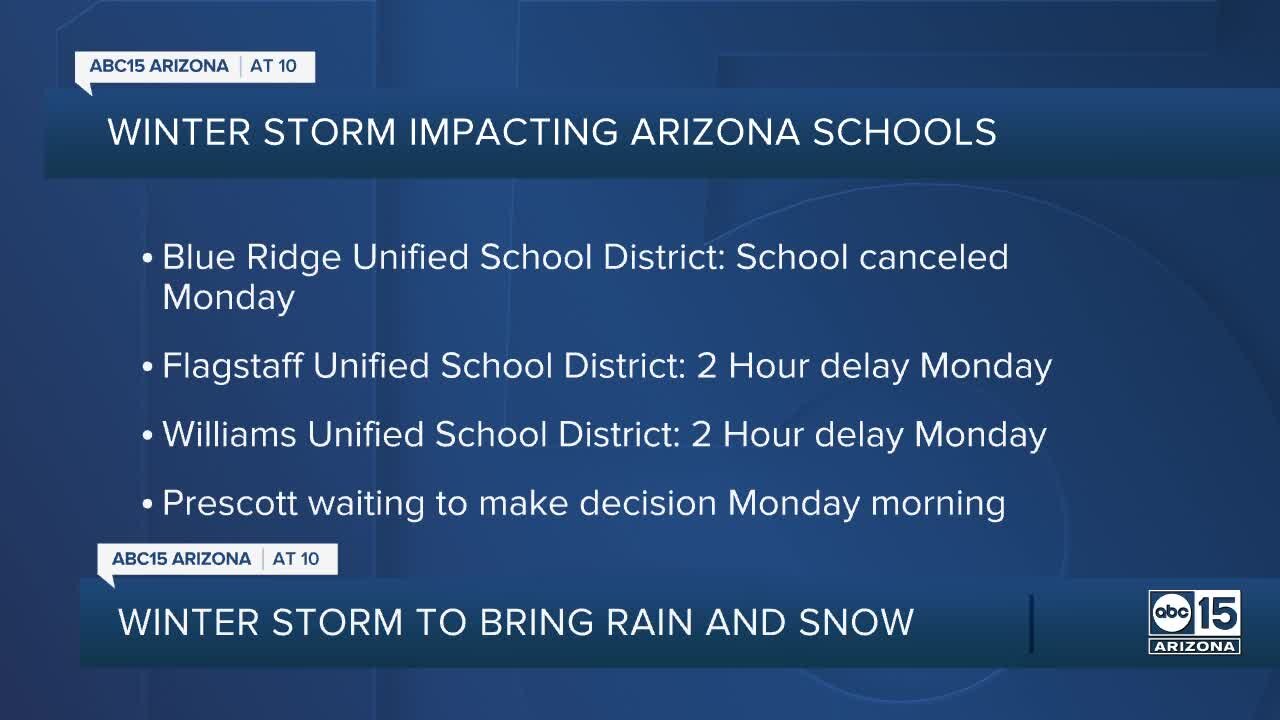 ABC15 ARIZONA | AT 10

WINTER STORM IMPACTING ARIZONA SCHOOLS

• Blue Ridge Unified School District: School canceled Monday

• Flagstaff Unified School District: 2 Hour delay Monday

• Williams Unified School District: 2 Hour delay Monday

• Prescott waiting to make decision Monday morning

ABC15 ARIZONA | AT 10

WINTER STORM TO BRING RAIN AND SNOW

abc 15 ARIZONA